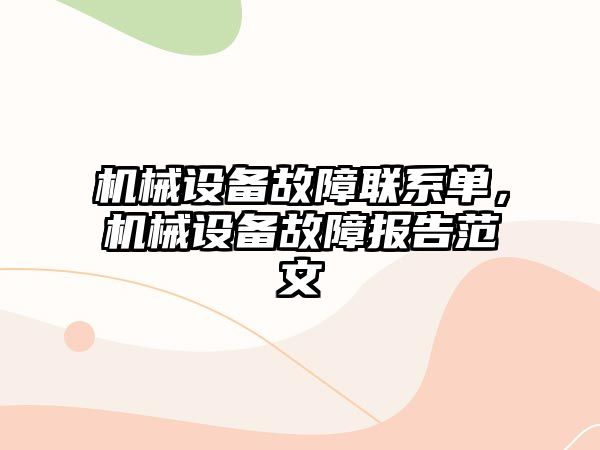 机械设备故障联系单，机械设备故障报告范文